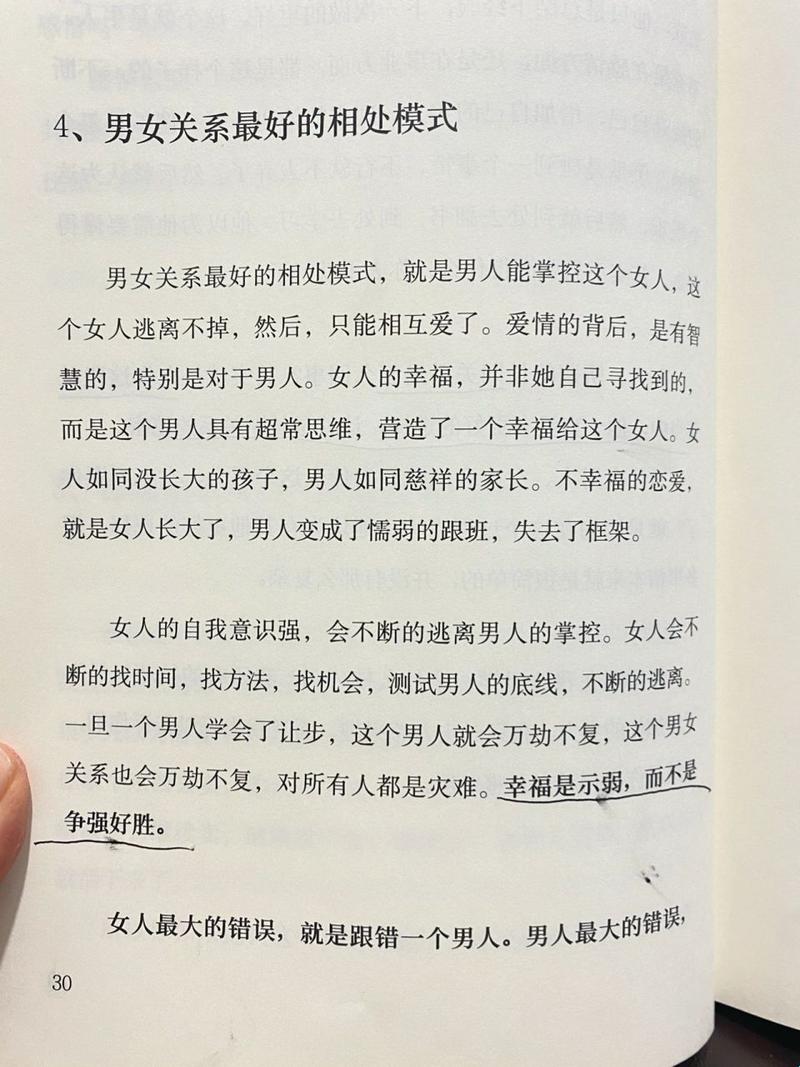 4、男女关系最好的相处模式

男女关系最好的相处模式，就是男人能掌控这个女人，这个女人逃离不掉，然后，只能相互爱了。爱情的背后，是有智慧的，特别是对于男人。女人的幸福，并非她自己寻找到的，而是这个男人具有超常思维，营造了一个幸福给这个女人。女人如同没长大的孩子，男人如同慈祥的家长。不幸福的恋爱，就是女人长大了，男人变成了懦弱的跟班，失去了框架。

女人的自我意识强，会不断的逃离男人的掌控。女人会不断的找时间，找方法，找机会，测试男人的底线，不断的逃离。一旦一个男人学会了让步，这个男人就会万劫不复，这个男女关系也会万劫不复，对所有人都是灾难。幸福是示弱，而不是争强好胜。

女人最大的错误，就是跟错一个男人。男人最大的错误，

30